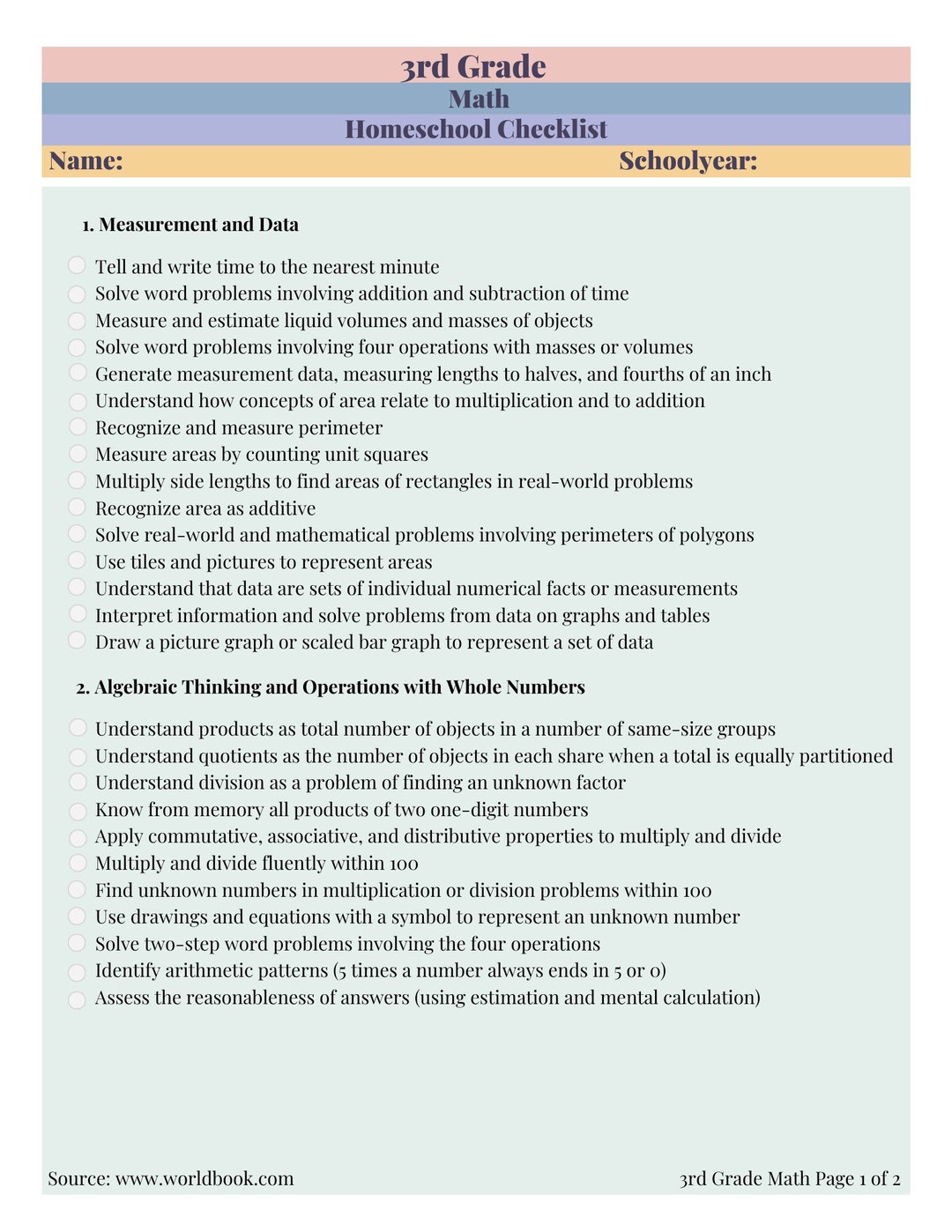 3rd Grade
Math
Homeschool Checklist
Name: Schoolyear:

1. Measurement and Data

Tell and write time to the nearest minute
Solve word problems involving addition and subtraction of time
Measure and estimate liquid volumes and masses of objects
Solve word problems involving four operations with masses or volumes
Generate measurement data, measuring lengths to halves, and fourths of an inch
Understand how concepts of area relate to multiplication and to addition
Recognize and measure perimeter
Measure areas by counting unit squares
Multiply side lengths to find areas of rectangles in real-world problems
Recognize area as additive
Solve real-world and mathematical problems involving perimeters of polygons
Use tiles and pictures to represent areas
Understand that data are sets of individual numerical facts or measurements
Interpret information and solve problems from data on graphs and tables
Draw a picture graph or scaled bar graph to represent a set of data

2. Algebraic Thinking and Operations with Whole Numbers

Understand products as total number of objects in a number of same-size groups
Understand quotients as the number of objects in each share when a total is equally partitioned
Understand division as a problem of finding an unknown factor
Know from memory all products of two one-digit numbers
Apply commutative, associative, and distributive properties to multiply and divide
Multiply and divide fluently within 100
Find unknown numbers in multiplication or division problems within 100
Use drawings and equations with a symbol to represent an unknown number
Solve two-step word problems involving the four operations
Identify arithmetic patterns (5 times a number always ends in 5 or 0)
Assess the reasonableness of answers (using estimation and mental calculation)

Source: www.worldbook.com 3rd Grade Math Page 1 of 2